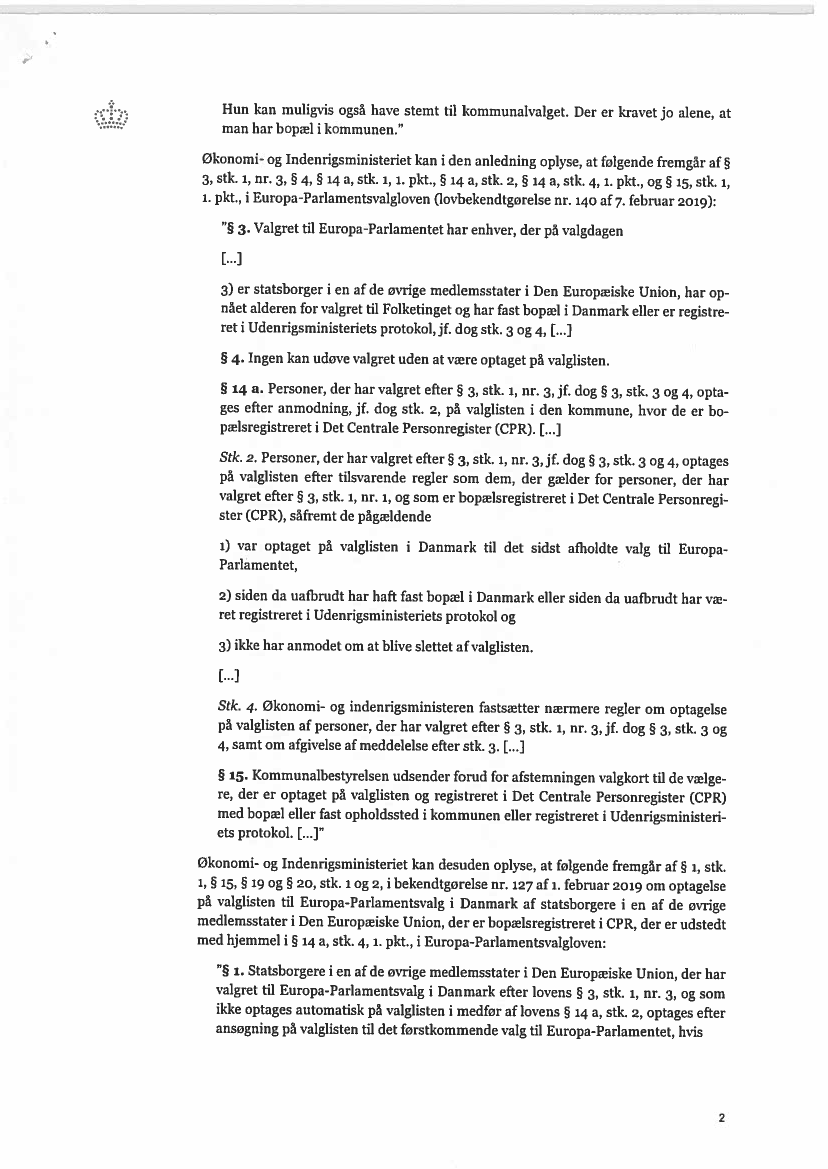 Hun kan muligvis også have stemt til kommunalvalget. Der er kravet jo alene, at man har bopæl i kommunen."

Økonomi- og Indenrigsministeriet kan i den anledning oplyse, at følgende fremgår af § 3, stk. 1, nr. 3, § 4, § 14 a, stk. 1, 1. pkt., § 14 a, stk. 2, § 14 a, stk. 4, 1. pkt., og § 15, stk. 1, 1. pkt., i Europa-Parlamentsvalgloven (lovbekendtgørelse nr. 140 af 7. februar 2019):

"§ 3. Valgret til Europa-Parlamentet har enhver, der på valgdagen

[...]

3) er statsborger i en af de øvrige medlemsstater i Den Europæiske Union, har opnået alderen for valgret til Folketinget og har fast bopæl i Danmark eller er registreret i Udenrigsministeriets protokol, jf. dog stk. 3 og 4, [...]

§ 4. Ingen kan udøve valgret uden at være optaget på valglisten.

§ 14 a. Personer, der har valgret efter § 3, stk. 1, nr. 3, jf. dog § 3, stk. 3 og 4, optages efter anmodning, jf. dog stk. 2, på valglisten i den kommune, hvor de er bopælsregistreret i Det Centrale Personregister (CPR). [...]

Stk. 2. Personer, der har valgret efter § 3, stk. 1, nr. 3, jf. dog § 3, stk. 3 og 4, optages på valglisten efter tilsvarende regler som dem, der gælder for personer, der har valgret efter § 3, stk. 1, nr. 1, og som er bopælsregistreret i Det Centrale Personregister (CPR), såfremt de pågældende

1) var optaget på valglisten i Danmark til det sidst afholdte valg til Europa-Parlamentet,

2) siden da uafbrudt har haft fast bopæl i Danmark eller siden da uafbrudt har været registreret i Udenrigsministeriets protokol og

3) ikke har anmodet om at blive slettet af valglisten.

[...]

Stk. 4. Økonomi- og indenrigsministeren fastsætter nærmere regler om optagelse på valglisten af personer, der har valgret efter § 3, stk. 1, nr. 3, jf. dog § 3, stk. 3 og 4, samt om afgivelse af meddelelse efter stk. 3. [...]

§ 15. Kommunalbestyrelsen udsender forud for afstemningen valgkort til de vælgere, der er optaget på valglisten og registreret i Det Centrale Personregister (CPR) med bopæl eller fast opholdssted i kommunen eller registreret i Udenrigsministeriets protokol. [...]"

Økonomi- og Indenrigsministeriet kan desuden oplyse, at følgende fremgår af § 1, stk. 1, § 15, § 19 og § 20, stk. 1 og 2, i bekendtgørelse nr. 127 af 1. februar 2019 om optagelse på valglisten til Europa-Parlamentsvalg i Danmark af statsborgere i en af de øvrige medlemsstater i Den Europæiske Union, der er bopælsregistreret i CPR, der er udstedt med hjemmel i § 14 a, stk. 4, 1. pkt., i Europa-Parlamentsvalgloven:

"§ 1. Statsborgere i en af de øvrige medlemsstater i Den Europæiske Union, der har valgret til Europa-Parlamentsvalg i Danmark efter lovens § 3, stk. 1, nr. 3, og som ikke optages automatisk på valglisten i medfør af lovens § 14 a, stk. 2, optages efter ansøgning på valglisten til det førstkommende valg til Europa-Parlamentet, hvis

2